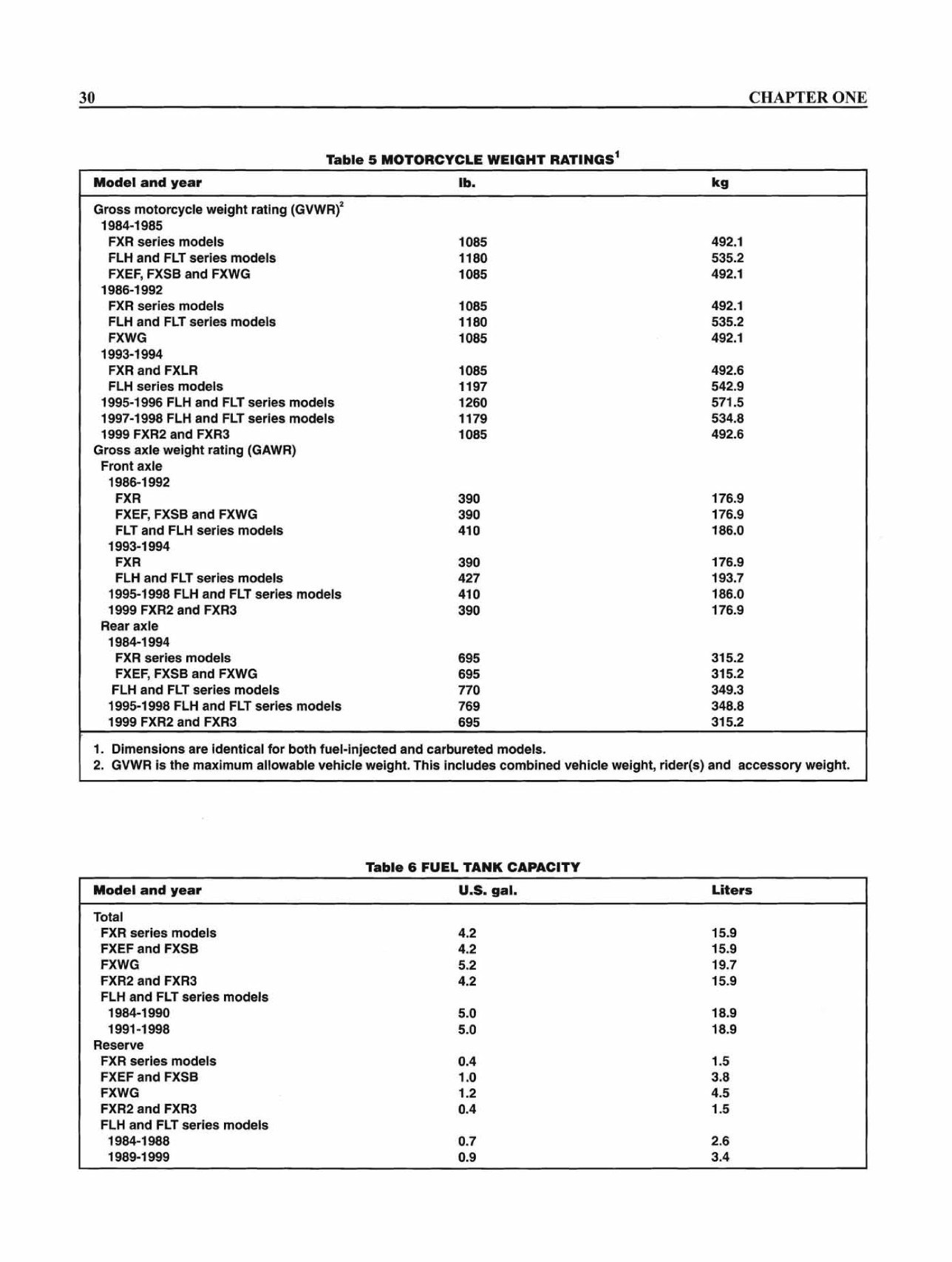 30 CHAPTER ONE

Table 5 MOTORCYCLE WEIGHT RATINGS$^1$

| Model and year | lb. | kg |
|---|---|---|
| Gross motorcycle weight rating (GVWR)$^2$ | | |
| 1984-1985 | | |
| FXR series models | 1085 | 492.1 |
| FLH and FLT series models | 1180 | 535.2 |
| FXEF, FXSB and FXWG | 1085 | 492.1 |
| 1986-1992 | | |
| FXR series models | 1085 | 492.1 |
| FLH and FLT series models | 1180 | 535.2 |
| FXWG | 1085 | 492.1 |
| 1993-1994 | | |
| FXR and FXLR | 1085 | 492.6 |
| FLH series models | 1197 | 542.9 |
| 1995-1996 FLH and FLT series models | 1260 | 571.5 |
| 1997-1998 FLH and FLT series models | 1179 | 534.8 |
| 1999 FXR2 and FXR3 | 1085 | 492.6 |
| Gross axle weight rating (GAWR) | | |
| Front axle | | |
| 1986-1992 | | |
| FXR | 390 | 176.9 |
| FXEF, FXSB and FXWG | 390 | 176.9 |
| FLT and FLH series models | 410 | 186.0 |
| 1993-1994 | | |
| FXR | 390 | 176.9 |
| FLH and FLT series models | 427 | 193.7 |
| 1995-1998 FLH and FLT series models | 410 | 186.0 |
| 1999 FXR2 and FXR3 | 390 | 176.9 |
| Rear axle | | |
| 1984-1994 | | |
| FXR series models | 695 | 315.2 |
| FXEF, FXSB and FXWG | 695 | 315.2 |
| FLH and FLT series models | 770 | 349.3 |
| 1995-1998 FLH and FLT series models | 769 | 348.8 |
| 1999 FXR2 and FXR3 | 695 | 315.2 |

1. Dimensions are identical for both fuel-injected and carbureted models.
2. GVWR is the maximum allowable vehicle weight. This includes combined vehicle weight, rider(s) and accessory weight.

Table 6 FUEL TANK CAPACITY

| Model and year | U.S. gal. | Liters |
|---|---|---|
| Total | | |
| FXR series models | 4.2 | 15.9 |
| FXEF and FXSB | 4.2 | 15.9 |
| FXWG | 5.2 | 19.7 |
| FXR2 and FXR3 | 4.2 | 15.9 |
| FLH and FLT series models | | |
| 1984-1990 | 5.0 | 18.9 |
| 1991-1998 | 5.0 | 18.9 |
| Reserve | | |
| FXR series models | 0.4 | 1.5 |
| FXEF and FXSB | 1.0 | 3.8 |
| FXWG | 1.2 | 4.5 |
| FXR2 and FXR3 | 0.4 | 1.5 |
| FLH and FLT series models | | |
| 1984-1988 | 0.7 | 2.6 |
| 1989-1999 | 0.9 | 3.4 |